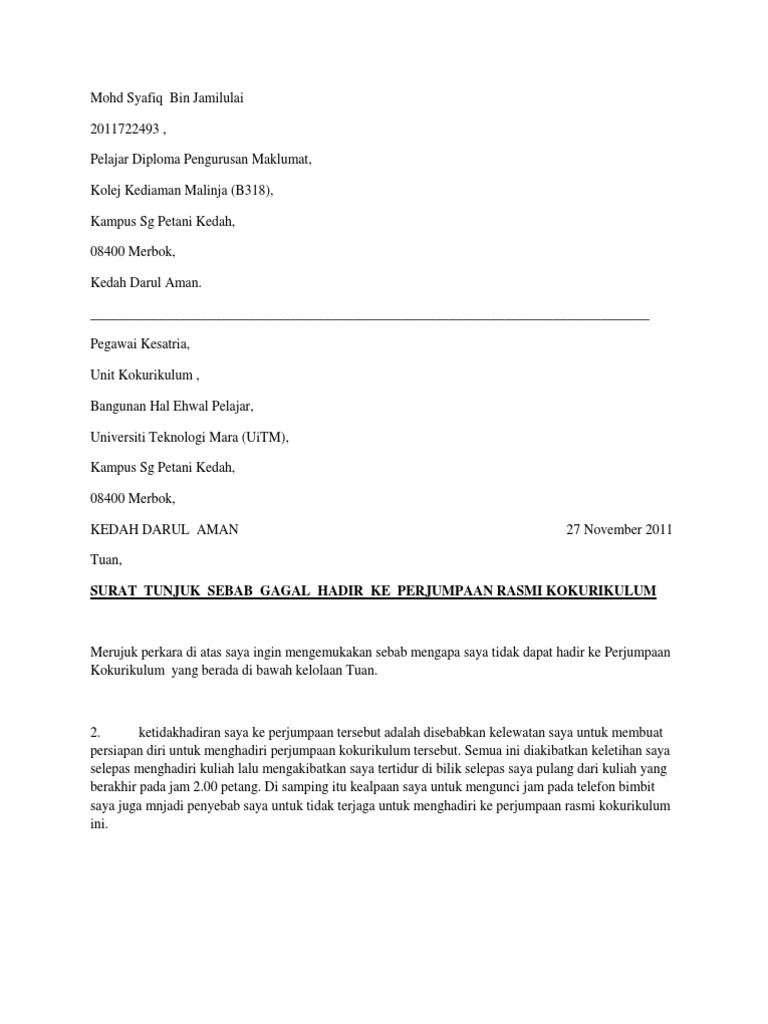 Mohd Syafiq Bin Jamilulai

2011722493 ,

Pelajar Diploma Pengurusan Maklumat,

Kolej Kediaman Malinja (B318),

Kampus Sg Petani Kedah,

08400 Merbok,

Kedah Darul Aman.

Pegawai Kesatria,

Unit Kokurikulum ,

Bangunan Hal Ehwal Pelajar,

Universiti Teknologi Mara (UiTM),

Kampus Sg Petani Kedah,

08400 Merbok,

KEDAH DARUL AMAN 27 November 2011

Tuan,

SURAT TUNJUK SEBAB GAGAL HADIR KE PERJUMPAAN RASMI KOKURIKULUM

Merujuk perkara di atas saya ingin mengemukakan sebab mengapa saya tidak dapat hadir ke Perjumpaan Kokurikulum yang berada di bawah kelolaan Tuan.

2. ketidakhadiran saya ke perjumpaan tersebut adalah disebabkan kelewatan saya untuk membuat persiapan diri untuk menghadiri perjumpaan kokurikulum tersebut. Semua ini diakibatkan keletihan saya selepas menghadiri kuliah lalu mengakibatkan saya tertidur di bilik selepas saya pulang dari kuliah yang berakhir pada jam 2.00 petang. Di samping itu kealpaan saya untuk mengunci jam pada telefon bimbit saya juga mnjadi penyebab saya untuk tidak terjaga untuk menghadiri ke perjumpaan rasmi kokurikulum ini.